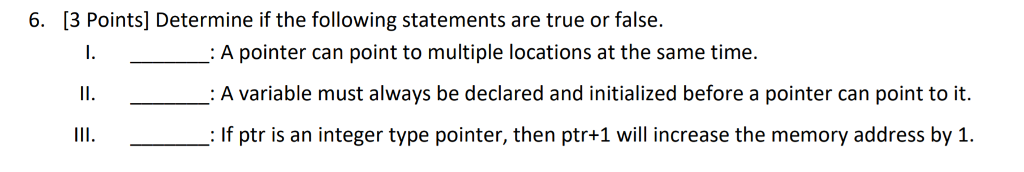 6. [3 Points] Determine if the following statements are true or false.

I. ________: A pointer can point to multiple locations at the same time.

II. ________: A variable must always be declared and initialized before a pointer can point to it.

III. ________: If ptr is an integer type pointer, then ptr+1 will increase the memory address by 1.